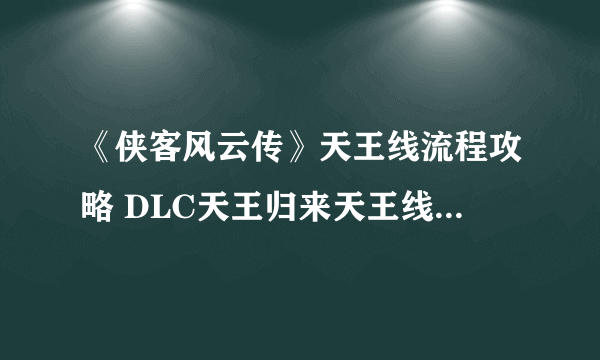 《侠客风云传》天王线流程攻略 DLC天王归来天王线...